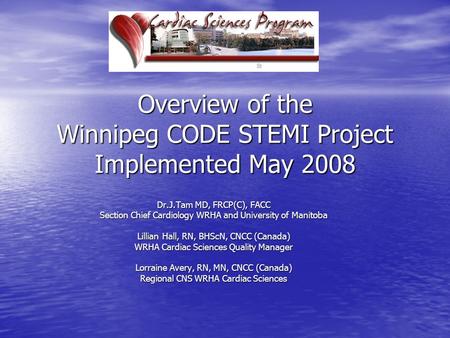 Cardiac Sciences Program

Overview of the Winnipeg CODE STEMI Project Implemented May 2008

Dr.J.Tam MD, FRCP(C), FACC
Section Chief Cardiology WRHA and University of Manitoba

Lillian Hall, RN, BHScN, CNCC (Canada)
WRHA Cardiac Sciences Quality Manager

Lorraine Avery, RN, MN, CNCC (Canada)
Regional CNS WRHA Cardiac Sciences